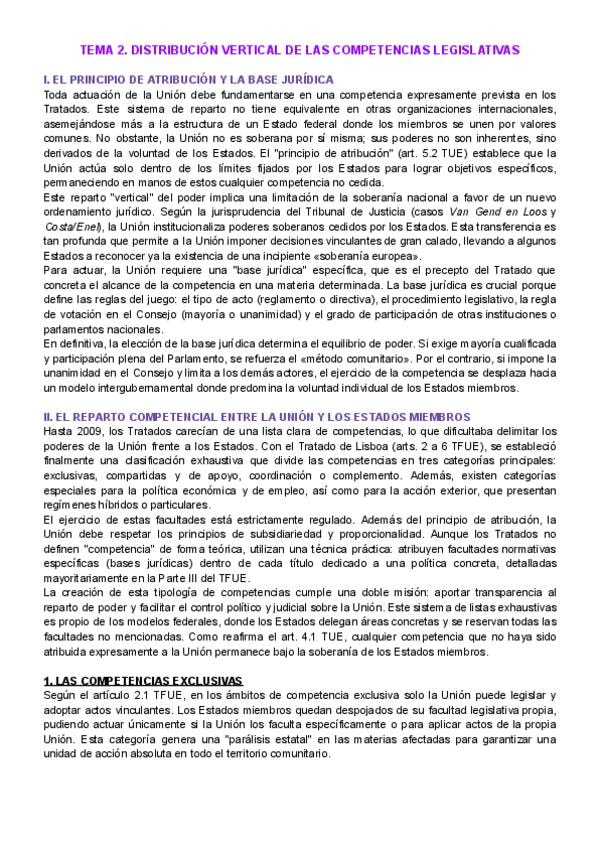 TEMA 2. DISTRIBUCIÓN VERTICAL DE LAS COMPETENCIAS LEGISLATIVAS

I. EL PRINCIPIO DE ATRIBUCIÓN Y LA BASE JURÍDICA

Toda actuación de la Unión debe fundamentarse en una competencia expresamente prevista en los Tratados. Este sistema de reparto no tiene equivalente en otras organizaciones internacionales, asemejándose más a la estructura de un Estado federal donde los miembros se unen por valores comunes. No obstante, la Unión no es soberana por sí misma; sus poderes no son inherentes, sino derivados de la voluntad de los Estados. El "principio de atribución" (art. 5.2 TUE) establece que la Unión actúa solo dentro de los límites fijados por los Estados para lograr objetivos específicos, permaneciendo en manos de estos cualquier competencia no cedida.

Este reparto "vertical" del poder implica una limitación de la soberanía nacional a favor de un nuevo ordenamiento jurídico. Según la jurisprudencia del Tribunal de Justicia (casos Van Gend en Loos y Costa/Enel), la Unión institucionaliza poderes soberanos cedidos por los Estados. Esta transferencia es tan profunda que permite a la Unión imponer decisiones vinculantes de gran calado, llevando a algunos Estados a reconocer ya la existencia de una incipiente «soberanía europea».

Para actuar, la Unión requiere una "base jurídica" específica, que es el precepto del Tratado que concreta el alcance de la competencia en una materia determinada. La base jurídica es crucial porque define las reglas del juego: el tipo de acto (reglamento o directiva), el procedimiento legislativo, la regla de votación en el Consejo (mayoría o unanimidad) y el grado de participación de otras instituciones o parlamentos nacionales.

En definitiva, la elección de la base jurídica determina el equilibrio de poder. Si exige mayoría cualificada y participación plena del Parlamento, se refuerza el «método comunitario». Por el contrario, si impone la unanimidad en el Consejo y limita a los demás actores, el ejercicio de la competencia se desplaza hacia un modelo intergubernamental donde predomina la voluntad individual de los Estados miembros.

II. EL REPARTO COMPETENCIAL ENTRE LA UNIÓN Y LOS ESTADOS MIEMBROS

Hasta 2009, los Tratados carecían de una lista clara de competencias, lo que dificultaba delimitar los poderes de la Unión frente a los Estados. Con el Tratado de Lisboa (arts. 2 a 6 TFUE), se estableció finalmente una clasificación exhaustiva que divide las competencias en tres categorías principales: exclusivas, compartidas y de apoyo, coordinación o complemento. Además, existen categorías especiales para la política económica y de empleo, así como para la acción exterior, que presentan regímenes híbridos o particulares.

El ejercicio de estas facultades está estrictamente regulado. Además del principio de atribución, la Unión debe respetar los principios de subsidiariedad y proporcionalidad. Aunque los Tratados no definen "competencia" de forma teórica, utilizan una técnica práctica: atribuyen facultades normativas específicas (bases jurídicas) dentro de cada título dedicado a una política concreta, detalladas mayoritariamente en la Parte III del TFUE.

La creación de esta tipología de competencias cumple una doble misión: aportar transparencia al reparto de poder y facilitar el control político y judicial sobre la Unión. Este sistema de listas exhaustivas es propio de los modelos federales, donde los Estados delegan áreas concretas y se reservan todas las facultades no mencionadas. Como reafirma el art. 4.1 TUE, cualquier competencia que no haya sido atribuida expresamente a la Unión permanece bajo la soberanía de los Estados miembros.

1. LAS COMPETENCIAS EXCLUSIVAS

Según el artículo 2.1 TFUE, en los ámbitos de competencia exclusiva solo la Unión puede legislar y adoptar actos vinculantes. Los Estados miembros quedan despojados de su facultad legislativa propia, pudiendo actuar únicamente si la Unión los faculta específicamente o para aplicar actos de la propia Unión. Esta categoría genera una "parálisis estatal" en las materias afectadas para garantizar una unidad de acción absoluta en todo el territorio comunitario.